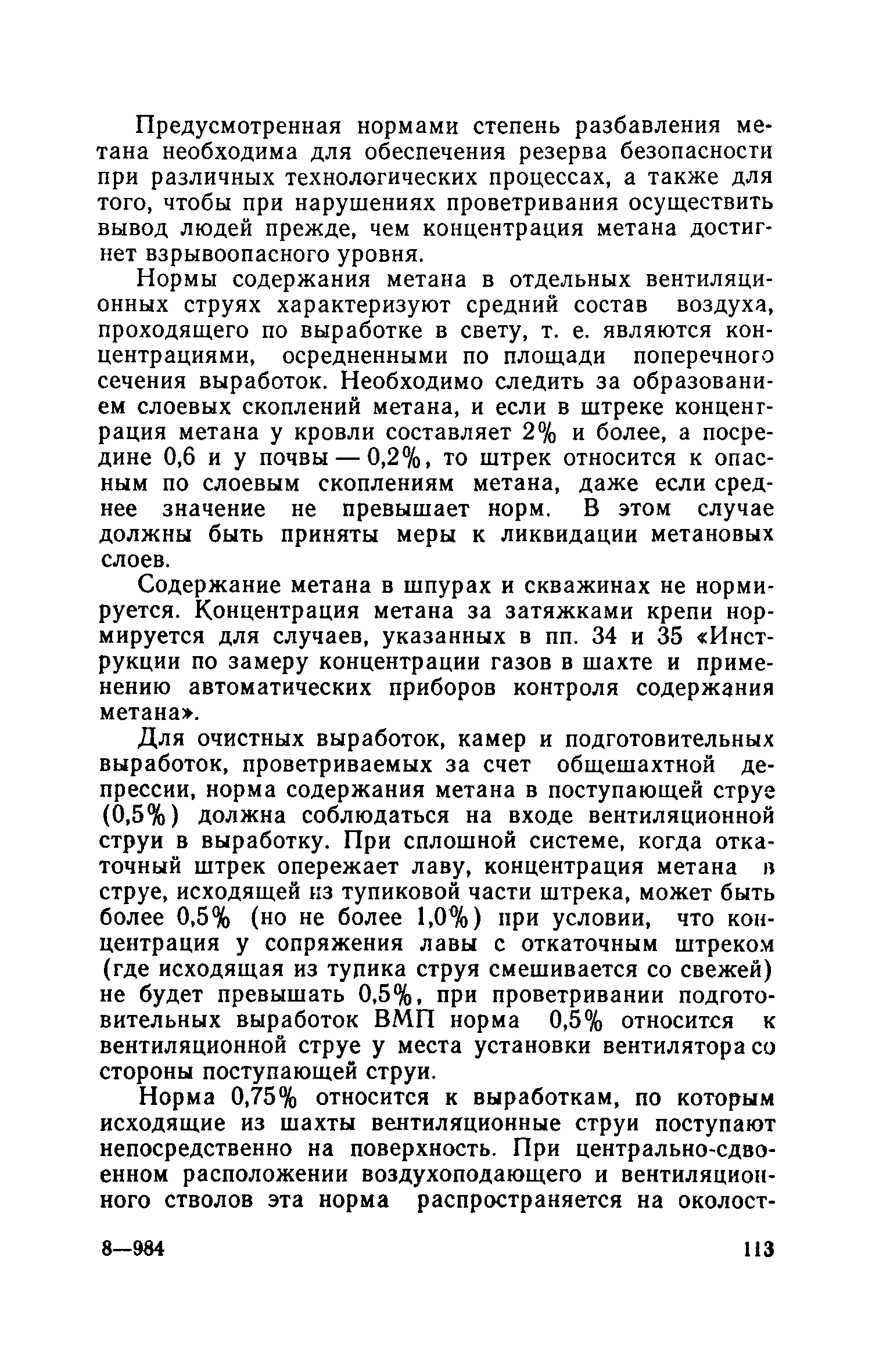 Предусмотренная нормами степень разбавления метана необходима для обеспечения резерва безопасности при различных технологических процессах, а также для того, чтобы при нарушениях проветривания осуществить вывод людей прежде, чем концентрация метана достигнет взрывоопасного уровня.

Нормы содержания метана в отдельных вентиляционных струях характеризуют средний состав воздуха, проходящего по выработке в свету, т. е. являются концентрациями, осредненными по площади поперечного сечения выработок. Необходимо следить за образованием слоевых скоплений метана, и если в штреке концентрация метана у кровли составляет 2% и более, а посредине 0,6 и у почвы — 0,2%, то штрек относится к опасным по слоевым скоплениям метана, даже если среднее значение не превышает норм. В этом случае должны быть приняты меры к ликвидации метановых слоев.

Содержание метана в шпурах и скважинах не нормируется. Концентрация метана за затяжками крепи нормируется для случаев, указанных в пп. 34 и 35 «Инструкции по замеру концентрации газов в шахте и применению автоматических приборов контроля содержания метана».

Для очистных выработок, камер и подготовительных выработок, проветриваемых за счет общешахтной депрессии, норма содержания метана в поступающей струе (0,5%) должна соблюдаться на входе вентиляционной струи в выработку. При сплошной системе, когда откаточный штрек опережает лаву, концентрация метана в струе, исходящей из тупиковой части штрека, может быть более 0,5% (но не более 1,0%) при условии, что концентрация у сопряжения лавы с откаточным штреком (где исходящая из тупика струя смешивается со свежей) не будет превышать 0,5%, при проветривании подготовительных выработок ВМП норма 0,5% относится к вентиляционной струе у места установки вентилятора со стороны поступающей струи.

Норма 0,75% относится к выработкам, по которым исходящие из шахты вентиляционные струи поступают непосредственно на поверхность. При центрально-сдвоенном расположении воздухоподающего и вентиляционного стволов эта норма распространяется на околост-

8—984 113